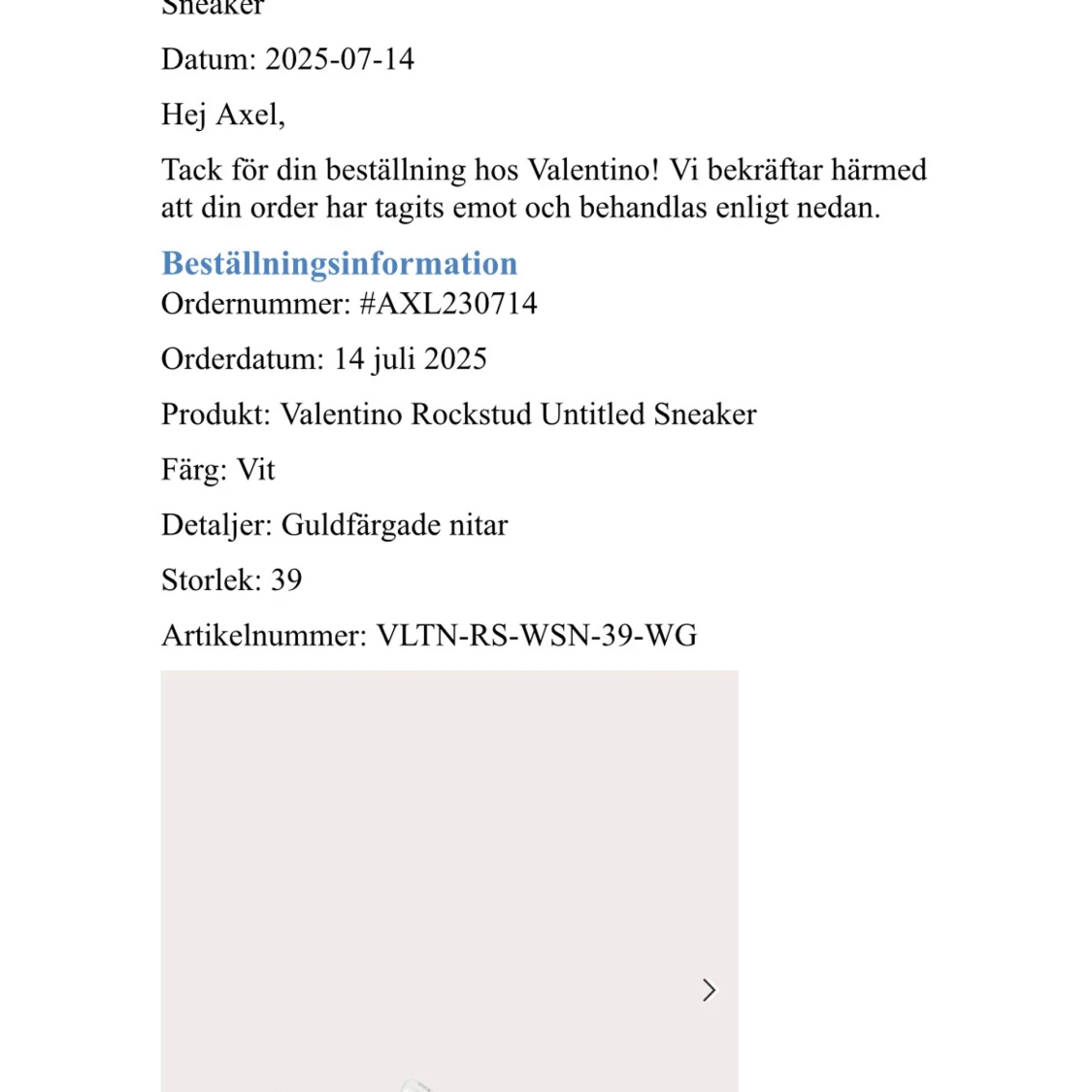 Sneaker

Datum: 2025-07-14

Hej Axel,

Tack för din beställning hos Valentino! Vi bekräftar härmed att din order har tagits emot och behandlas enligt nedan.

Beställningsinformation

Ordernummer: #AXL230714

Orderdatum: 14 juli 2025

Produkt: Valentino Rockstud Untitled Sneaker

Färg: Vit

Detaljer: Guldfärgade nitar

Storlek: 39

Artikelnummer: VLTN-RS-WSN-39-WG